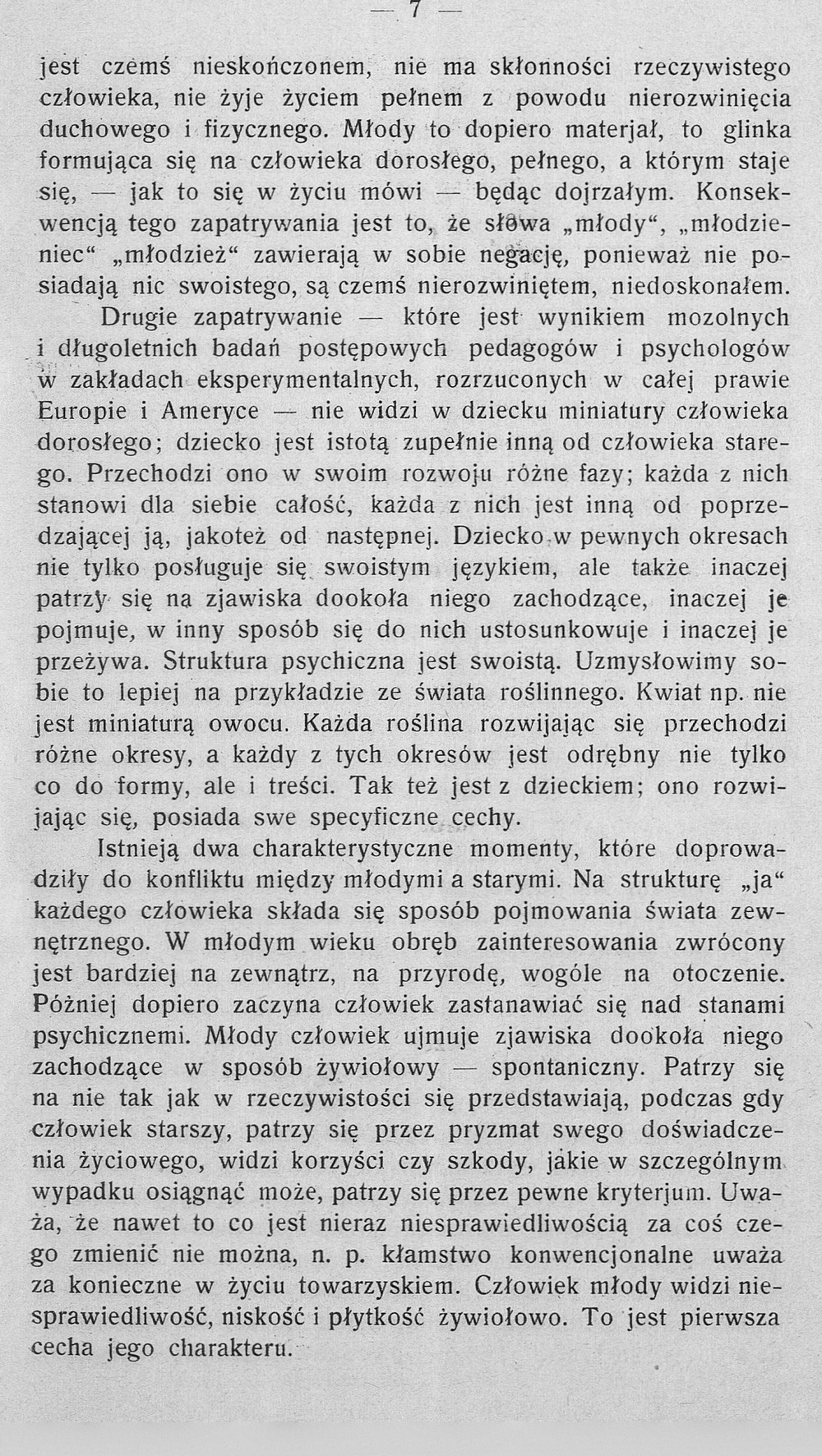 — 7 —

jest czemś nieskończonem, nie ma skłonności rzeczywistego człowieka, nie żyje życiem pełnem z powodu nierozwinięcia duchowego i fizycznego. Młody to dopiero materjał, to glinka formująca się na człowieka dorosłego, pełnego, a którym staje się, — jak to się w życiu mówi — będąc dojrzałym. Konsekwencją tego zapatrywania jest to, że słowa „młody“, „młodzieniec“ „młodzież“ zawierają w sobie negację, ponieważ nie posiadają nic swoistego, są czemś nierozwiniętem, niedoskonałem.

Drugie zapatrywanie — które jest wynikiem mozolnych i długoletnich badań postępowych pedagogów i psychologów w zakładach eksperymentalnych, rozrzuconych w całej prawie Europie i Ameryce — nie widzi w dziecku miniatury człowieka dorosłego; dziecko jest istotą zupełnie inną od człowieka starego. Przechodzi ono w swoim rozwoju różne fazy; każda z nich stanowi dla siebie całość, każda z nich jest inną od poprzedzającej ją, jakoteż od następnej. Dziecko w pewnych okresach nie tylko posługuje się swoistym językiem, ale także inaczej patrzy się na zjawiska dookoła niego zachodzące, inaczej je pojmuje, w inny sposób się do nich ustosunkowuje i inaczej je przeżywa. Struktura psychiczna jest swoistą. Uzmysłowimy sobie to lepiej na przykładzie ze świata roślinnego. Kwiat np. nie jest miniaturą owocu. Każda roślina rozwijając się przechodzi różne okresy, a każdy z tych okresów jest odrębny nie tylko co do formy, ale i treści. Tak też jest z dzieckiem; ono rozwijając się, posiada swe specyficzne cechy.

Istnieją dwa charakterystyczne momenty, które doprowadziły do konfliktu między młodymi a starymi. Na strukturę „ja“ każdego człowieka składa się sposób pojmowania świata zewnętrznego. W młodym wieku obręb zainteresowania zwrócony jest bardziej na zewnątrz, na przyrodę, wogóle na otoczenie. Później dopiero zaczyna człowiek zastanawiać się nad stanami psychicznemi. Młody człowiek ujmuje zjawiska dookoła niego zachodzące w sposób żywiołowy — spontaniczny. Patrzy się na nie tak jak w rzeczywistości się przedstawiają, podczas gdy człowiek starszy, patrzy się przez pryzmat swego doświadczenia życiowego, widzi korzyści czy szkody, jakie w szczególnym wypadku osiągnąć może, patrzy się przez pewne kryterjum. Uważa, że nawet to co jest nieraz niesprawiedliwością za coś czego zmienić nie można, n. p. kłamstwo konwencjonalne uważa za konieczne w życiu towarzyskiem. Człowiek młody widzi niesprawiedliwość, niskość i płytkość żywiołowo. To jest pierwsza cecha jego charakteru.